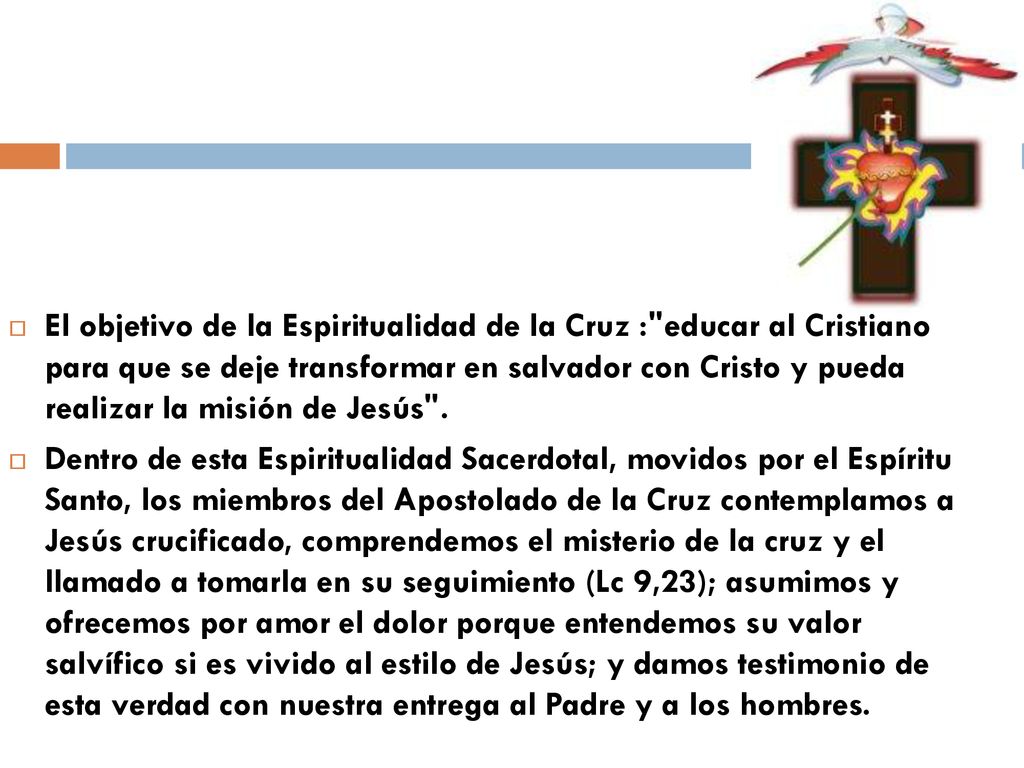 El objetivo de la Espiritualidad de la Cruz :"educar al Cristiano para que se deje transformar en salvador con Cristo y pueda realizar la misión de Jesús".

Dentro de esta Espiritualidad Sacerdotal, movidos por el Espíritu Santo, los miembros del Apostolado de la Cruz contemplamos a Jesús crucificado, comprendemos el misterio de la cruz y el llamado a tomarla en su seguimiento (Lc 9,23); asumimos y ofrecemos por amor el dolor porque entendemos su valor salvífico si es vivido al estilo de Jesús; y damos testimonio de esta verdad con nuestra entrega al Padre y a los hombres.